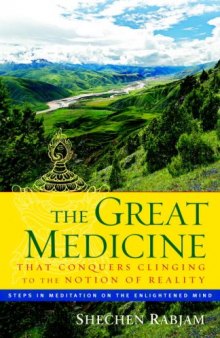 THE GREAT MEDICINE

THAT CONQUERS CLINGING TO THE NOTION OF REALITY

STEPS IN MEDITATION ON THE ENLIGHTENED MIND

SHECHEN RABJAM